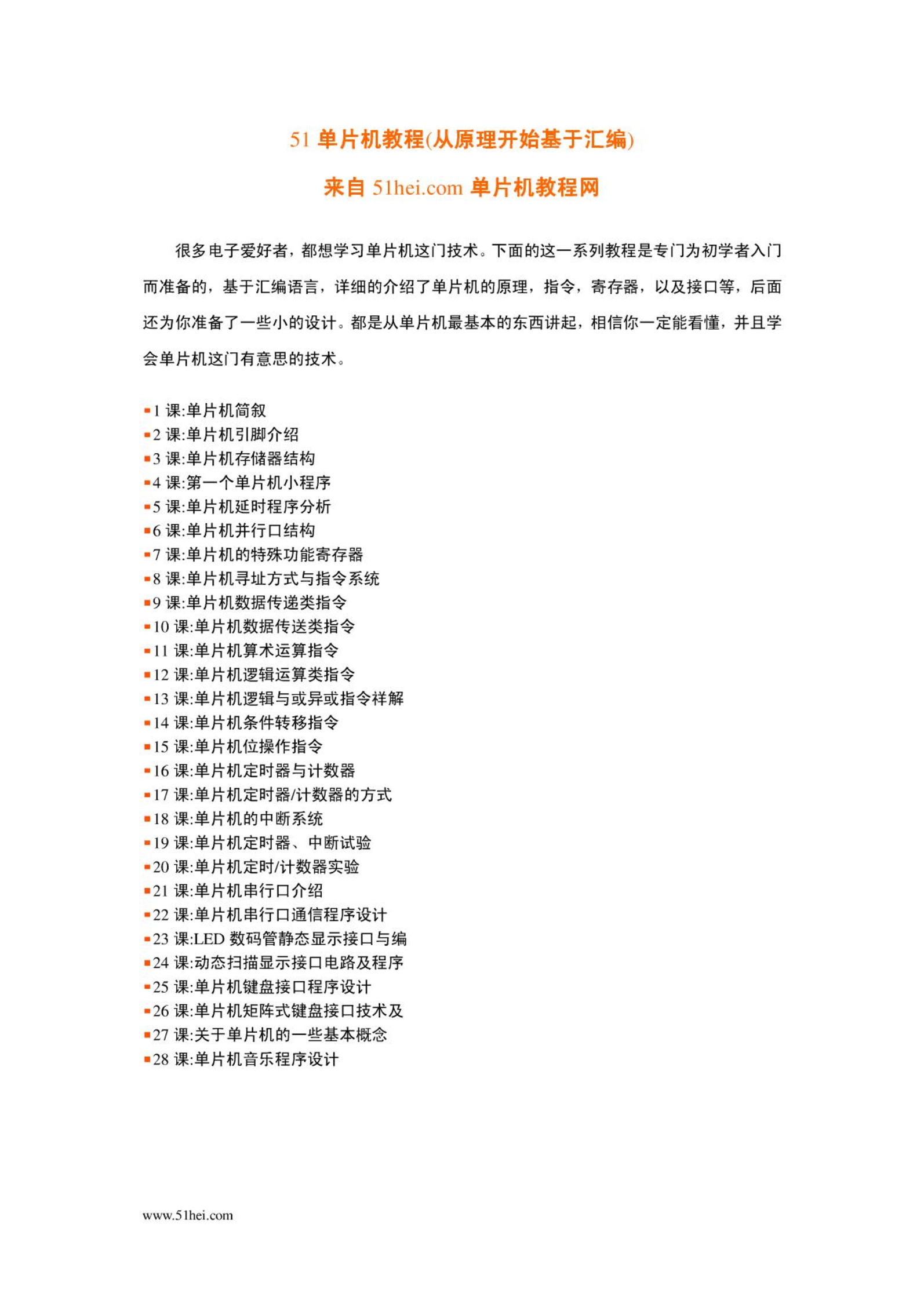 51 单片机教程(从原理开始基于汇编)

来自 51hei.com 单片机教程网

很多电子爱好者，都想学习单片机这门技术。下面的这一系列教程是专门为初学者入门而准备的，基于汇编语言，详细的介绍了单片机的原理，指令，寄存器，以及接口等，后面还为你准备了一些小的设计。都是从单片机最基本的东西讲起，相信你一定能看懂，并且学会单片机这门有意思的技术。

▪1 课:单片机简叙
▪2 课:单片机引脚介绍
▪3 课:单片机存储器结构
▪4 课:第一个单片机小程序
▪5 课:单片机延时程序分析
▪6 课:单片机并行口结构
▪7 课:单片机的特殊功能寄存器
▪8 课:单片机寻址方式与指令系统
▪9 课:单片机数据传递类指令
▪10 课:单片机数据传送类指令
▪11 课:单片机算术运算指令
▪12 课:单片机逻辑运算类指令
▪13 课:单片机逻辑与或异或指令祥解
▪14 课:单片机条件转移指令
▪15 课:单片机位操作指令
▪16 课:单片机定时器与计数器
▪17 课:单片机定时器/计数器的方式
▪18 课:单片机的中断系统
▪19 课:单片机定时器、中断试验
▪20 课:单片机定时/计数器实验
▪21 课:单片机串行口介绍
▪22 课:单片机串行口通信程序设计
▪23 课:LED 数码管静态显示接口与编
▪24 课:动态扫描显示接口电路及程序
▪25 课:单片机键盘接口程序设计
▪26 课:单片机矩阵式键盘接口技术及
▪27 课:关于单片机的一些基本概念
▪28 课:单片机音乐程序设计

www.51hei.com